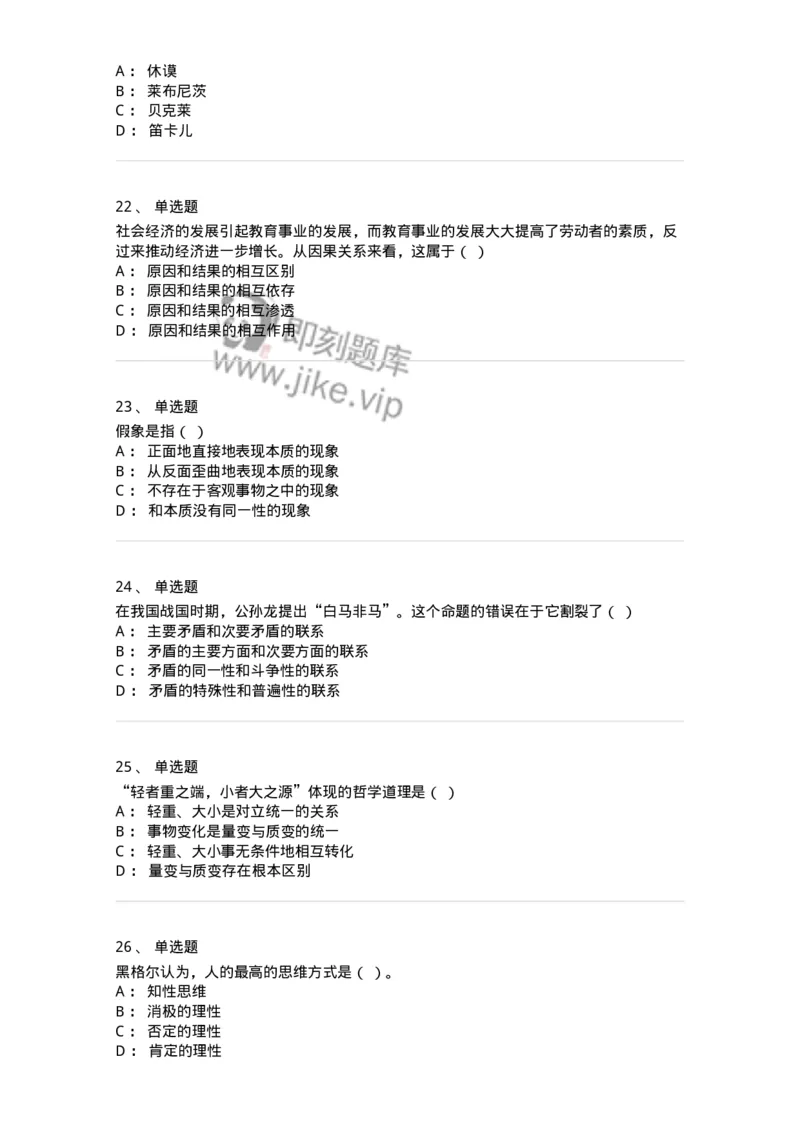 A： 休谟
B： 莱布尼茨
C： 贝克莱
D： 笛卡儿

22、 单选题
社会经济的发展引起教育事业的发展，而教育事业的发展大大提高了劳动者的素质，反过来推动经济进一步增长。从因果关系来看，这属于（ ）
A： 原因和结果的相互区别
B： 原因和结果的相互依存
C： 原因和结果的相互渗透
D： 原因和结果的相互作用

即刻题库
www.jike.vip

23、 单选题
假象是指（ ）
A： 正面地直接地表现本质的现象
B： 从反面歪曲地表现本质的现象
C： 不存在于客观事物之中的现象
D： 和本质没有同一性的现象

24、 单选题
在我国战国时期，公孙龙提出“白马非马”。这个命题的错误在于它割裂了（ ）
A： 主要矛盾和次要矛盾的联系
B： 矛盾的主要方面和次要方面的联系
C： 矛盾的同一性和斗争性的联系
D： 矛盾的特殊性和普遍性的联系

25、 单选题
“轻者重之端，小者大之源”体现的哲学道理是（ ）
A： 轻重、大小是对立统一的关系
B： 事物变化是量变与质变的统一
C： 轻重、大小事无条件地相互转化
D： 量变与质变存在根本区别

26、 单选题
黑格尔认为，人的最高的思维方式是（ ）。
A： 知性思维
B： 消极的理性
C： 否定的理性
D： 肯定的理性